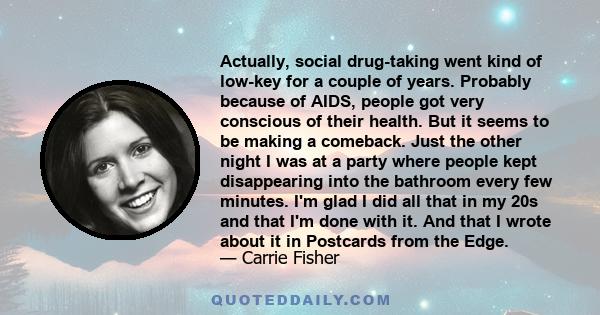 Actually, social drug-taking went kind of low-key for a couple of years. Probably because of AIDS, people got very conscious of their health. But it seems to be making a comeback. Just the other night I was at a party where people kept disappearing into the bathroom every few minutes. I'm glad I did all that in my 20s and that I'm done with it. And that I wrote about it in Postcards from the Edge.

— Carrie Fisher

QUOTEDDAILY.COM